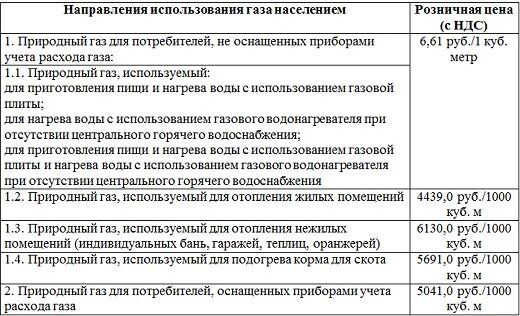 | Направления использования газа населением | Розничная цена (с НДС) |
|---|---|
| 1. Природный газ для потребителей, не оснащенных приборами учета расхода газа: | 6,61 руб./1 куб. метр |
| 1.1. Природный газ, используемый: для приготовления пищи и нагрева воды с использованием газовой плиты; для нагрева воды с использованием газового водонагревателя при отсутствии центрального горячего водоснабжения; для приготовления пищи и нагрева воды с использованием газовой плиты и нагрева воды с использованием газового водонагревателя при отсутствии центрального горячего водоснабжения | |
| 1.2. Природный газ, используемый для отопления жилых помещений | 4439,0 руб./1000 куб. м |
| 1.3. Природный газ, используемый для отопления нежилых помещений (индивидуальных бань, гаражей, теплиц, оранжерей) | 6130,0 руб./1000 куб. м |
| 1.4. Природный газ, используемый для подогрева корма для скота | 5691,0 руб./1000 куб. м |
| 2. Природный газ для потребителей, оснащенных приборами учета расхода газа | 5041,0 руб./1000 куб. м |